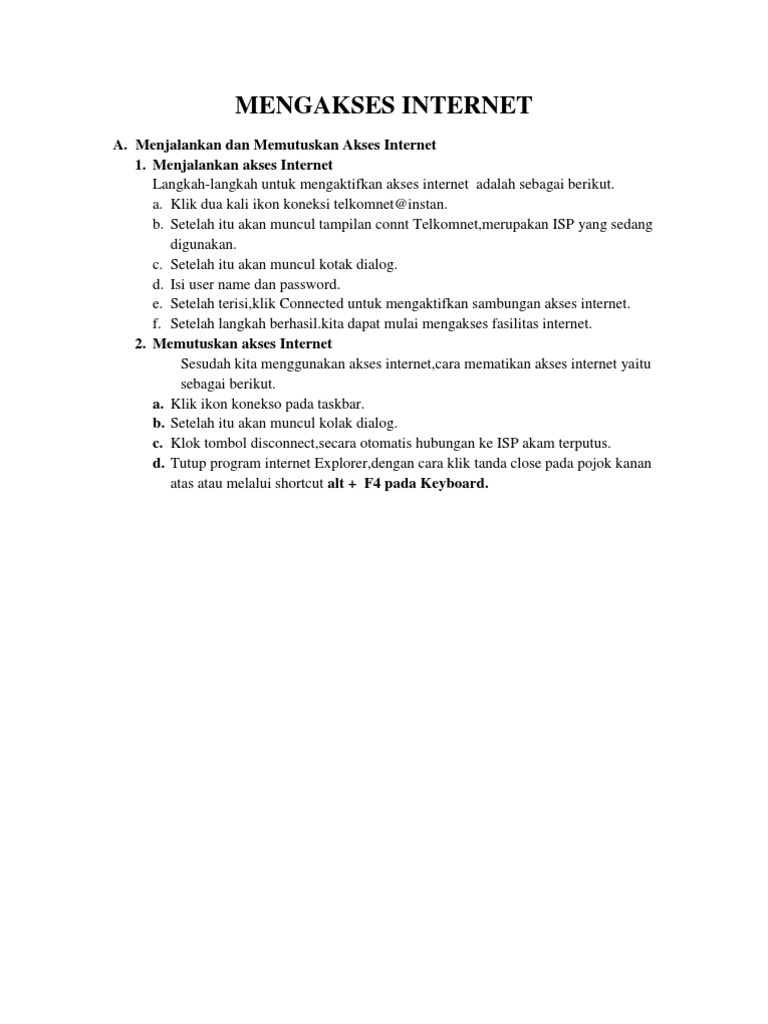 MENGAKSES INTERNET

A. Menjalankan dan Memutuskan Akses Internet

1. Menjalankan akses Internet

Langkah-langkah untuk mengaktifkan akses internet adalah sebagai berikut.

a. Klik dua kali ikon koneksi telkomnet@instan.
b. Setelah itu akan muncul tampilan connt Telkomnet,merupakan ISP yang sedang digunakan.
c. Setelah itu akan muncul kotak dialog.
d. Isi user name dan password.
e. Setelah terisi,klik Connected untuk mengaktifkan sambungan akses internet.
f. Setelah langkah berhasil.kita dapat mulai mengakses fasilitas internet.

2. Memutuskan akses Internet

Sesudah kita menggunakan akses internet,cara mematikan akses internet yaitu sebagai berikut.

a. Klik ikon konekso pada taskbar.
b. Setelah itu akan muncul kolak dialog.
c. Klok tombol disconnect,secara otomatis hubungan ke ISP akam terputus.
d. Tutup program internet Explorer,dengan cara klik tanda close pada pojok kanan atas atau melalui shortcut alt + F4 pada Keyboard.